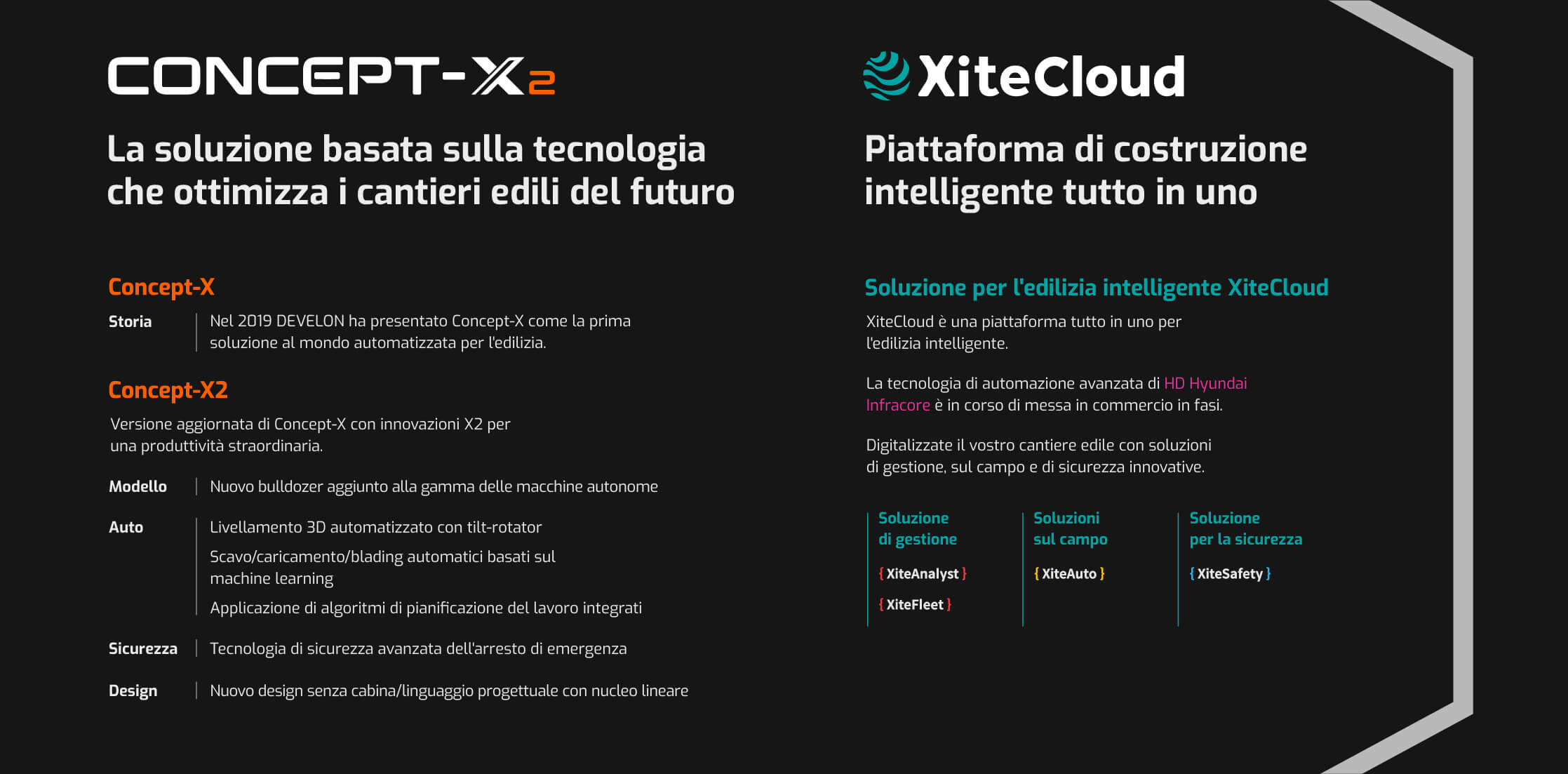 CONCEPT-X2

La soluzione basata sulla tecnologia che ottimizza i cantieri edili del futuro

Concept-X

Storia | Nel 2019 DEVELON ha presentato Concept-X come la prima soluzione al mondo automatizzata per l'edilizia.

Concept-X2

Versione aggiornata di Concept-X con innovazioni X2 per una produttività straordinaria.

Modello | Nuovo bulldozer aggiunto alla gamma delle macchine autonome

Auto | Livellamento 3D automatizzato con tilt-rotator

Scavo/caricamento/blading automatici basati sul machine learning

Applicazione di algoritmi di pianificazione del lavoro integrati

Sicurezza | Tecnologia di sicurezza avanzata dell'arresto di emergenza

Design | Nuovo design senza cabina/linguaggio progettuale con nucleo lineare

XiteCloud

Piattaforma di costruzione intelligente tutto in uno

Soluzione per l'edilizia intelligente XiteCloud

XiteCloud è una piattaforma tutto in uno per l'edilizia intelligente.

La tecnologia di automazione avanzata di HD Hyundai Infracore è in corso di messa in commercio in fasi.

Digitalizzate il vostro cantiere edile con soluzioni di gestione, sul campo e di sicurezza innovative.

Soluzione di gestione

{ XiteAnalyst }

{ XiteFleet }

Soluzioni sul campo

{ XiteAuto }

Soluzione per la sicurezza

{ XiteSafety }